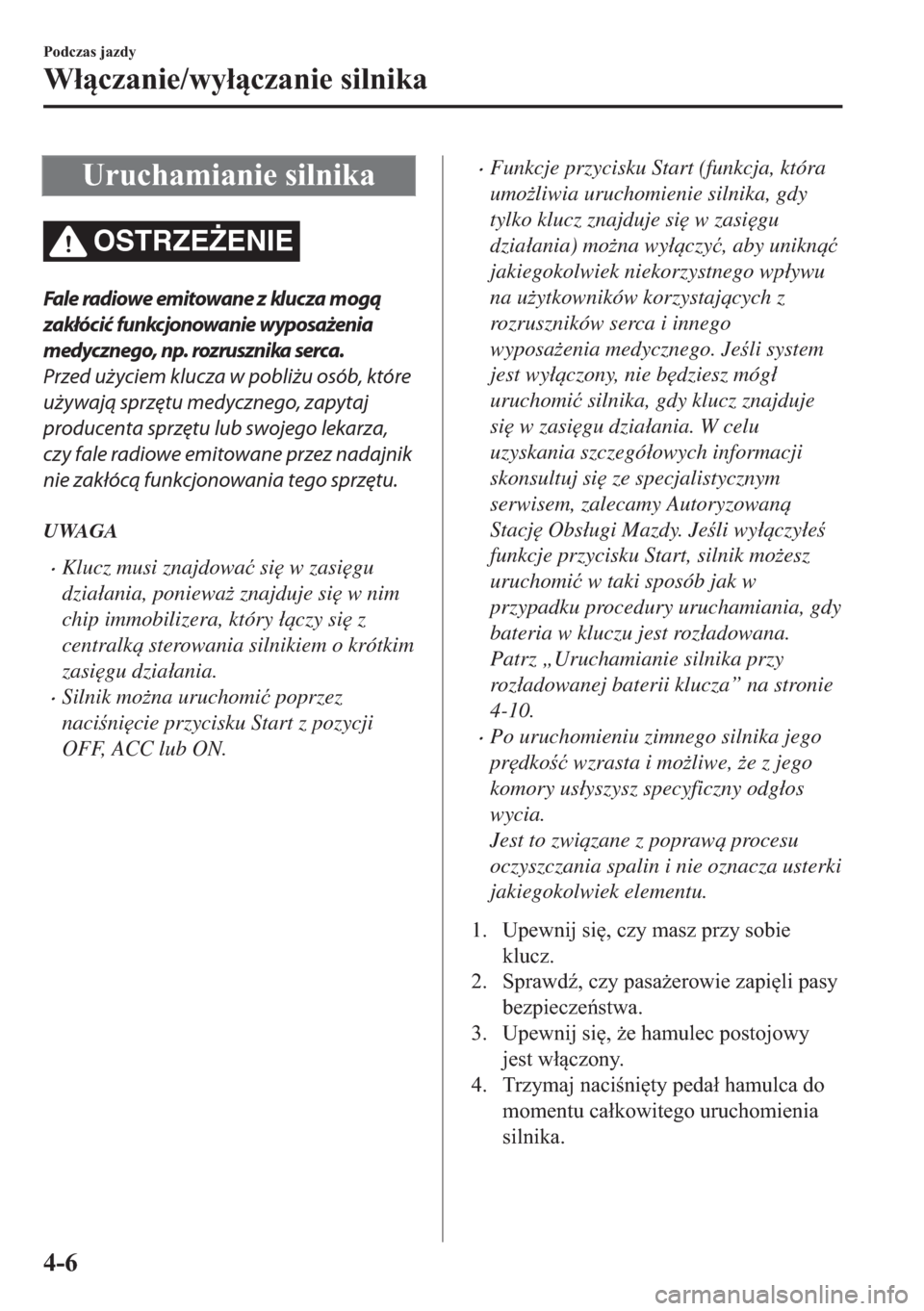 Podczas jazdy

Włączanie/wyłączanie silnika

Uruchamianie silnika

OSTRZEŻENIE

Fale radiowe emitowane z klucza mogą zakłócić funkcjonowanie wyposażenia medycznego, np. rozrusznika serca.
Przed użyciem klucza w pobliżu osób, które używają sprzętu medycznego, zapytaj producenta sprzętu lub swojego lekarza, czy fale radiowe emitowane przez nadajnik nie zakłócą funkcjonowania tego sprzętu.

UWAGA

• Klucz musi znajdować się w zasięgu działania, ponieważ znajduje się w nim chip immobilizera, który łączy się z centralką sterowania silnikiem o krótkim zasięgu działania.
• Silnik można uruchomić poprzez naciśnięcie przycisku Start z pozycji OFF, ACC lub ON.
• Funkcje przycisku Start (funkcja, która umożliwia uruchomienie silnika, gdy tylko klucz znajduje się w zasięgu działania) można wyłączyć, aby uniknąć jakiegokolwiek niekorzystnego wpływu na użytkowników korzystających z rozruszników serca i innego wyposażenia medycznego. Jeśli system jest wyłączony, nie będziesz mógł uruchomić silnika, gdy klucz znajduje się w zasięgu działania. W celu uzyskania szczegółowych informacji skonsultuj się ze specjalistycznym serwisem, zalecamy Autoryzowaną Stację Obsługi Mazdy. Jeśli wyłączyłeś funkcje przycisku Start, silnik możesz uruchomić w taki sposób jak w przypadku procedury uruchamiania, gdy bateria w kluczu jest rozładowana. Patrz „Uruchamianie silnika przy rozładowanej baterii klucza” na stronie 4-10.
• Po uruchomieniu zimnego silnika jego prędkość wzrasta i możliwe, że z jego komory usłyszysz specyficzny odgłos wycia.
Jest to związane z poprawą procesu oczyszczania spalin i nie oznacza usterki jakiegokolwiek elementu.

1. Upewnij się, czy masz przy sobie klucz.
2. Sprawdź, czy pasażerowie zapięli pasy bezpieczeństwa.
3. Upewnij się, że hamulec postojowy jest włączony.
4. Trzymaj naciśnięty pedał hamulca do momentu całkowitego uruchomienia silnika.

4-6

carmanualsonline.info